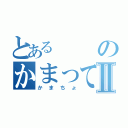 とある　の
かまってⅡ
かまちょ